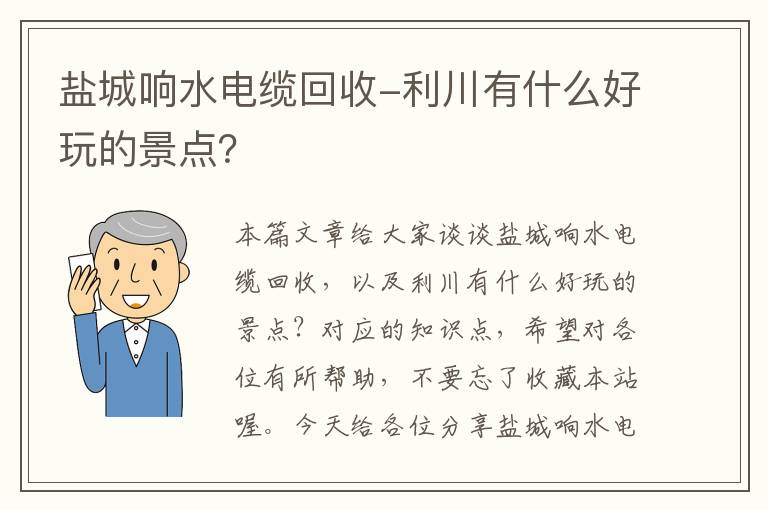 盐城响水电缆回收-利川有什么好玩的景点?

本篇文章给大家谈谈盐城响水电缆回收，以及利川有什么好玩的景点？对应的知识点，希望对各位有所帮助，不要忘了收藏本站喔。今天给各位分享盐城响水电